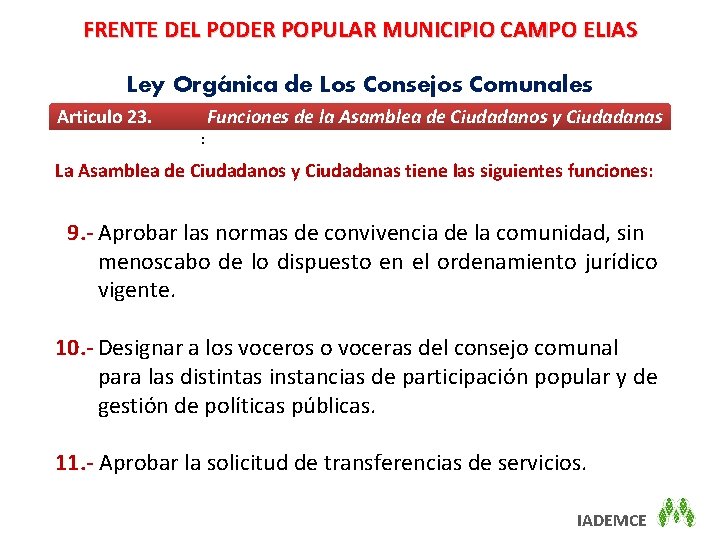 FRENTE DEL PODER POPULAR MUNICIPIO CAMPO ELIAS

Ley Orgánica de Los Consejos Comunales

Articulo 23. Funciones de la Asamblea de Ciudadanos y Ciudadanas

:

La Asamblea de Ciudadanos y Ciudadanas tiene las siguientes funciones:

9.- Aprobar las normas de convivencia de la comunidad, sin menoscabo de lo dispuesto en el ordenamiento jurídico vigente.

10.- Designar a los voceros o voceras del consejo comunal para las distintas instancias de participación popular y de gestión de políticas públicas.

11.- Aprobar la solicitud de transferencias de servicios.

IADEMCE